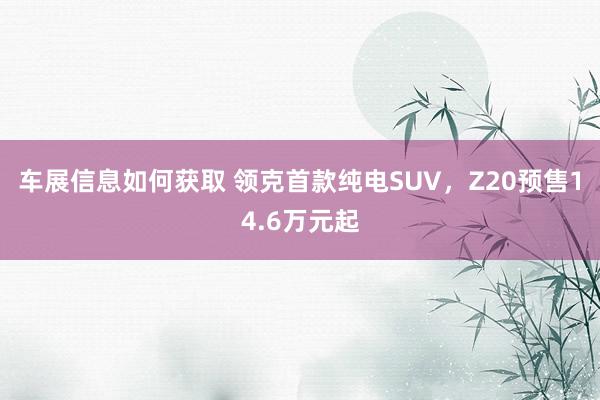 车展信息如何获取 领克首款纯电SUV，Z20预售14.6万元起